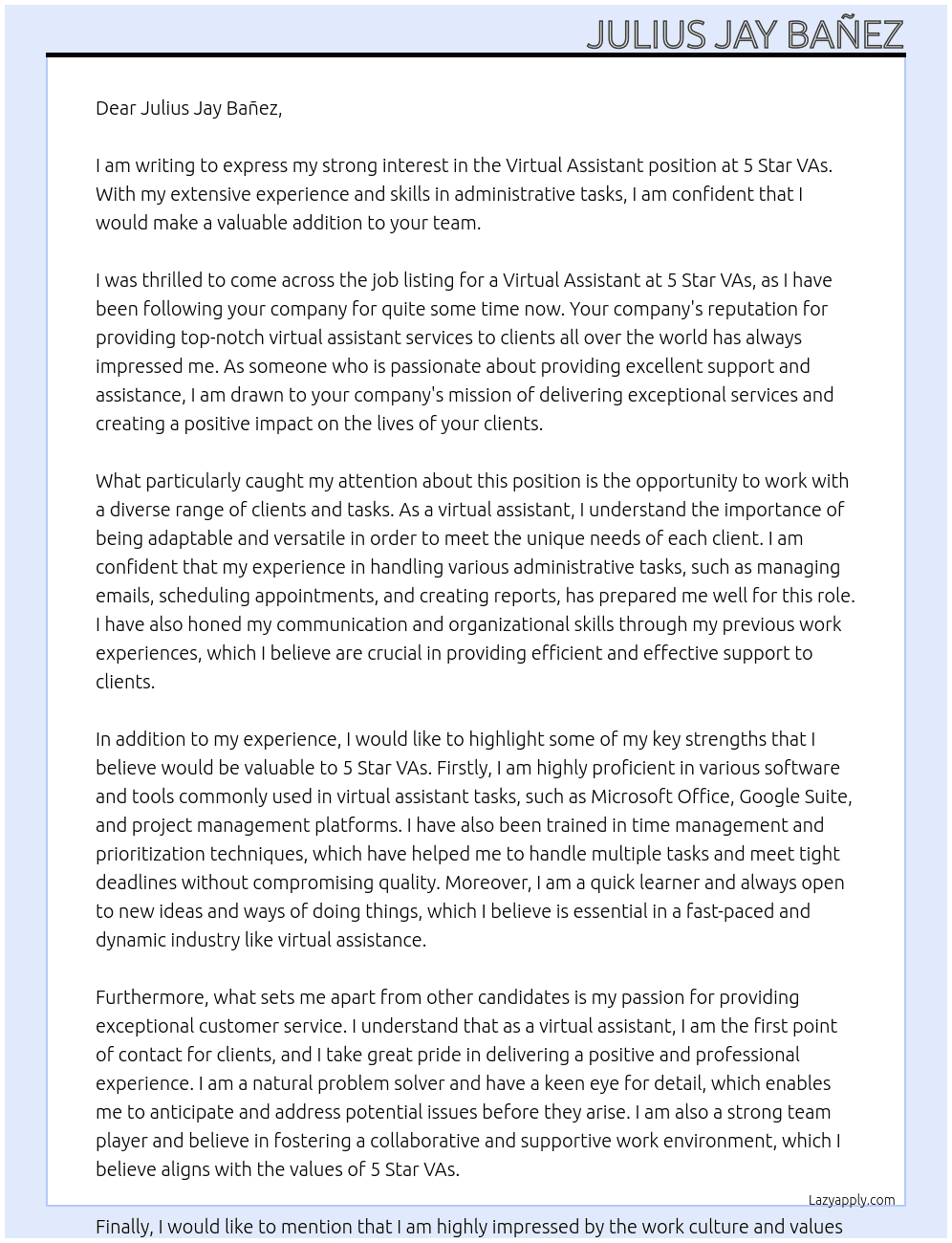 JULIUS JAY BAÑEZ

Dear Julius Jay Bañez,

I am writing to express my strong interest in the Virtual Assistant position at 5 Star VAs. With my extensive experience and skills in administrative tasks, I am confident that I would make a valuable addition to your team.

I was thrilled to come across the job listing for a Virtual Assistant at 5 Star VAs, as I have been following your company for quite some time now. Your company's reputation for providing top-notch virtual assistant services to clients all over the world has always impressed me. As someone who is passionate about providing excellent support and assistance, I am drawn to your company's mission of delivering exceptional services and creating a positive impact on the lives of your clients.

What particularly caught my attention about this position is the opportunity to work with a diverse range of clients and tasks. As a virtual assistant, I understand the importance of being adaptable and versatile in order to meet the unique needs of each client. I am confident that my experience in handling various administrative tasks, such as managing emails, scheduling appointments, and creating reports, has prepared me well for this role. I have also honed my communication and organizational skills through my previous work experiences, which I believe are crucial in providing efficient and effective support to clients.

In addition to my experience, I would like to highlight some of my key strengths that I believe would be valuable to 5 Star VAs. Firstly, I am highly proficient in various software and tools commonly used in virtual assistant tasks, such as Microsoft Office, Google Suite, and project management platforms. I have also been trained in time management and prioritization techniques, which have helped me to handle multiple tasks and meet tight deadlines without compromising quality. Moreover, I am a quick learner and always open to new ideas and ways of doing things, which I believe is essential in a fast-paced and dynamic industry like virtual assistance.

Furthermore, what sets me apart from other candidates is my passion for providing exceptional customer service. I understand that as a virtual assistant, I am the first point of contact for clients, and I take great pride in delivering a positive and professional experience. I am a natural problem solver and have a keen eye for detail, which enables me to anticipate and address potential issues before they arise. I am also a strong team player and believe in fostering a collaborative and supportive work environment, which I believe aligns with the values of 5 Star VAs.

Lazyapply.com

Finally, I would like to mention that I am highly impressed by the work culture and values